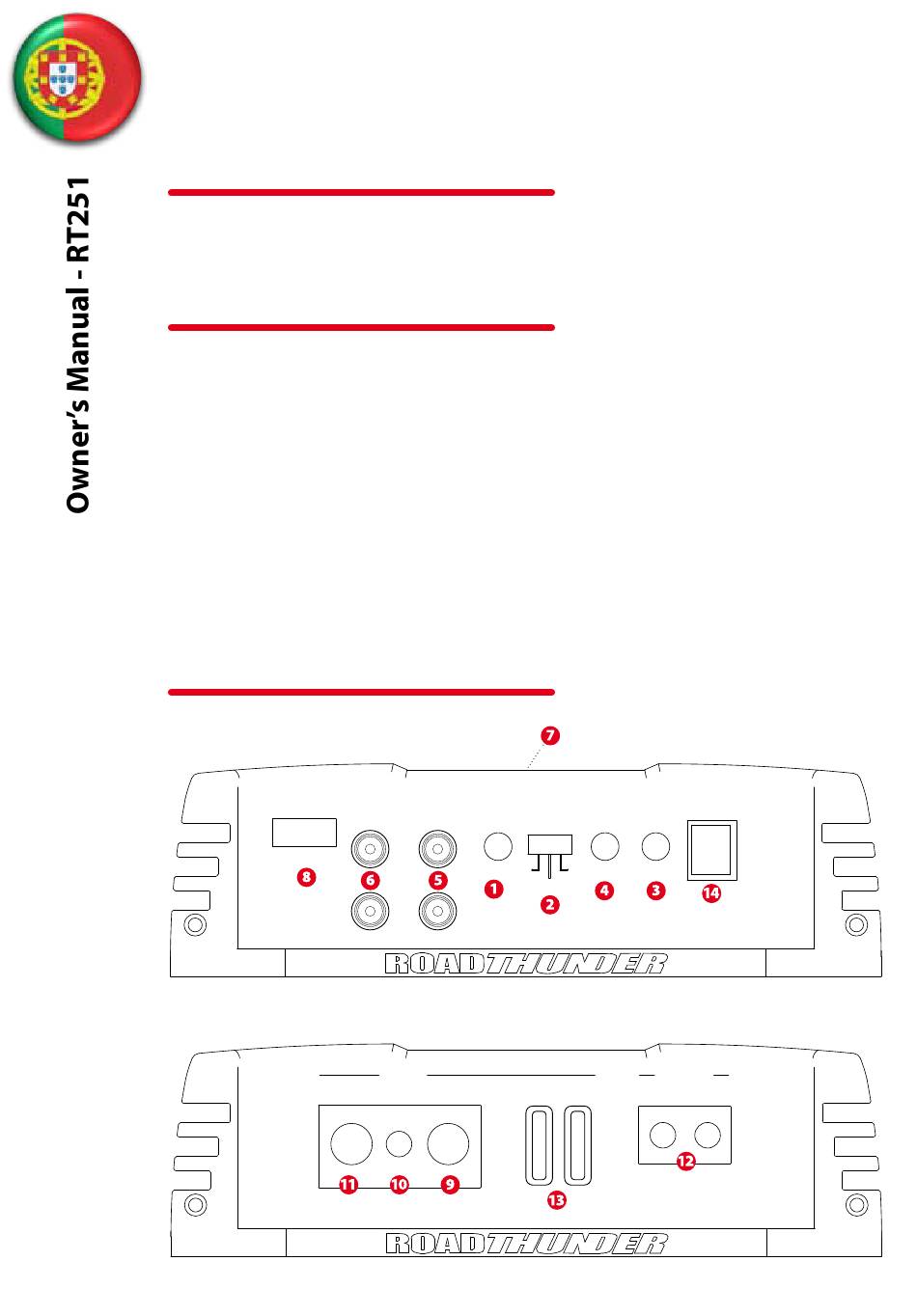 Owner's Manual - RT251

7

8
6
5
1
2
4
3
14

ROADTHUNDER

11
10
9
13
12

ROADTHUNDER